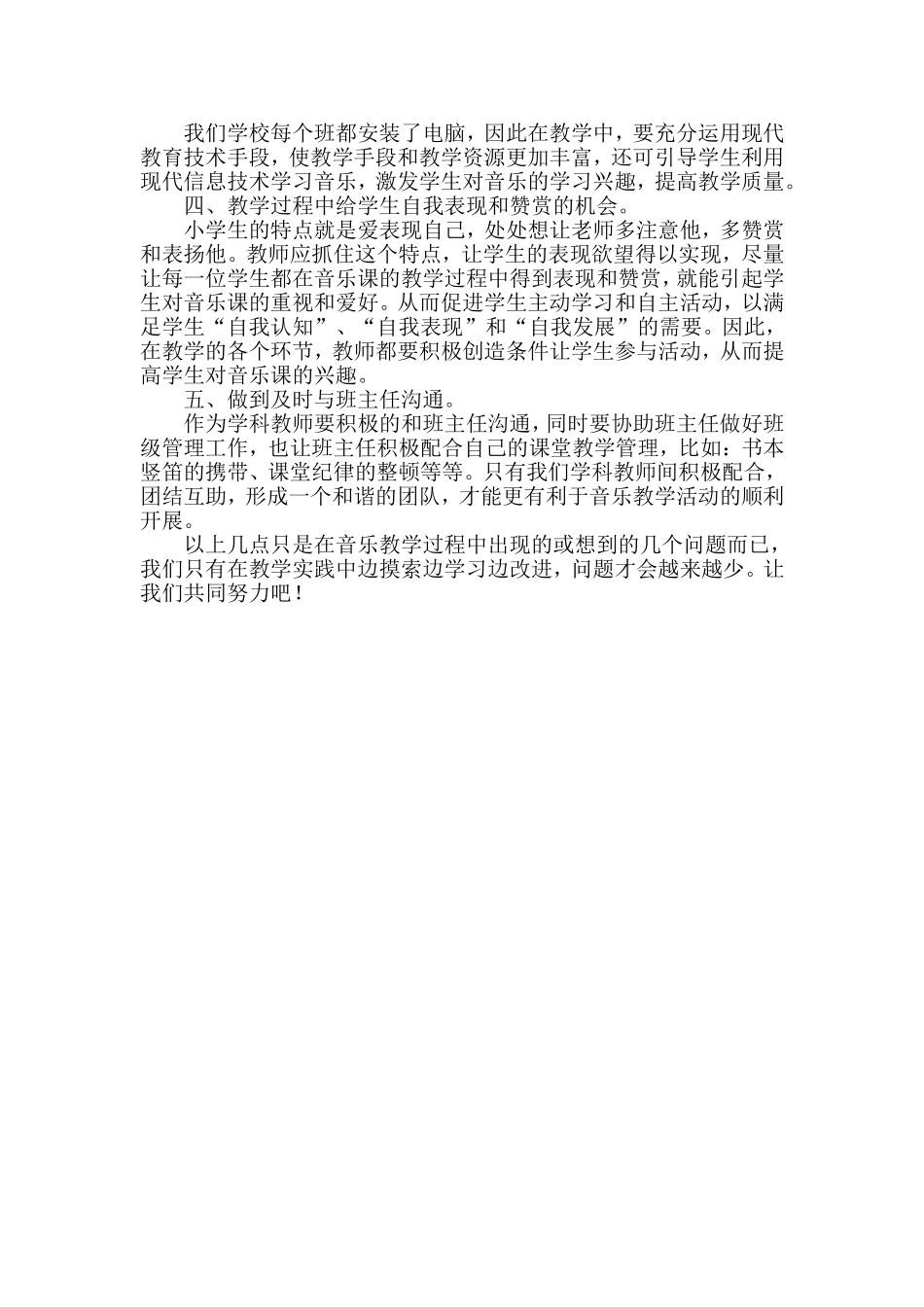 我们学校每个班都安装了电脑，因此在教学中，要充分运用现代教育技术手段，使教学手段和教学资源更加丰富，还可引导学生利用现代信息技术学习音乐，激发学生对音乐的学习兴趣，提高教学质量。

四、教学过程中给学生自我表现和赞赏的机会。

小学生的特点就是爱表现自己，处处想让老师多注意他，多赞赏和表扬他。教师应抓住这个特点，让学生的表现欲望得以实现，尽量让每一位学生都在音乐课的教学过程中得到表现和赞赏，就能引起学生对音乐课的重视和爱好。从而促进学生主动学习和自主活动，以满足学生“自我认知”、“自我表现”和“自我发展”的需要。因此，在教学的各个环节，教师都要积极创造条件让学生参与活动，从而提高学生对音乐课的兴趣。

五、做到及时与班主任沟通。

作为学科教师要积极的和班主任沟通，同时要协助班主任做好班级管理工作，也让班主任积极配合自己的课堂教学管理，比如：书本竖笛的携带、课堂纪律的整顿等等。只有我们学科教师间积极配合，团结互助，形成一个和谐的团队，才能更有利于音乐教学活动的顺利开展。

以上几点只是在音乐教学过程中出现的或想到的几个问题而已，我们只有在教学实践中边摸索边学习边改进，问题才会越来越少。让我们共同努力吧！